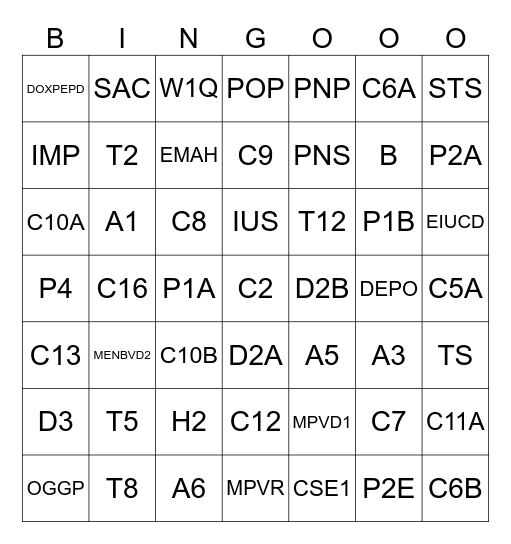 | B | I | N | G | O | O | O |
|---|---|---|---|---|---|---|
| DOXPEPD | SAC | W1Q | POP | PNP | C6A | STS |
| IMP | T2 | EMAH | C9 | PNS | B | P2A |
| C10A | A1 | C8 | IUS | T12 | P1B | EIUCD |
| P4 | C16 | P1A | C2 | D2B | DEPO | C5A |
| C13 | MENBVD2 | C10B | D2A | A5 | A3 | TS |
| D3 | T5 | H2 | C12 | MPVD1 | C7 | C11A |
| OGGP | T8 | A6 | MPVR | CSE1 | P2E | C6B |